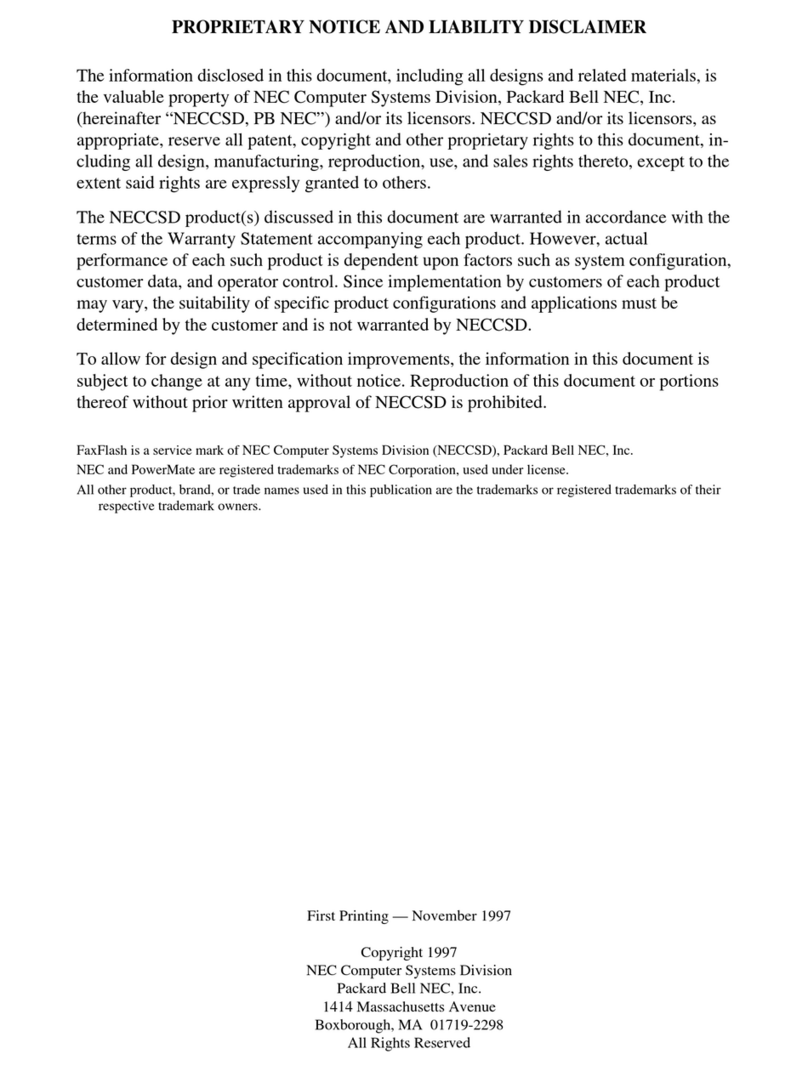 PROPRIETARY NOTICE AND LIABILITY DISCLAIMER

The information disclosed in this document, including all designs and related materials, is the valuable property of NEC Computer Systems Division, Packard Bell NEC, Inc. (hereinafter "NECCSD, PB NEC") and/or its licensors. NECCSD and/or its licensors, as appropriate, reserve all patent, copyright and other proprietary rights to this document, including all design, manufacturing, reproduction, use, and sales rights thereto, except to the extent said rights are expressly granted to others.

The NECCSD product(s) discussed in this document are warranted in accordance with the terms of the Warranty Statement accompanying each product. However, actual performance of each such product is dependent upon factors such as system configuration, customer data, and operator control. Since implementation by customers of each product may vary, the suitability of specific product configurations and applications must be determined by the customer and is not warranted by NECCSD.

To allow for design and specification improvements, the information in this document is subject to change at any time, without notice. Reproduction of this document or portions thereof without prior written approval of NECCSD is prohibited.

FaxFlash is a service mark of NEC Computer Systems Division (NECCSD), Packard Bell NEC, Inc.

NEC and PowerMate are registered trademarks of NEC Corporation, used under license.

All other product, brand, or trade names used in this publication are the trademarks or registered trademarks of their respective trademark owners.

First Printing — November 1997

Copyright 1997
NEC Computer Systems Division
Packard Bell NEC, Inc.
1414 Massachusetts Avenue
Boxborough, MA 01719-2298
All Rights Reserved